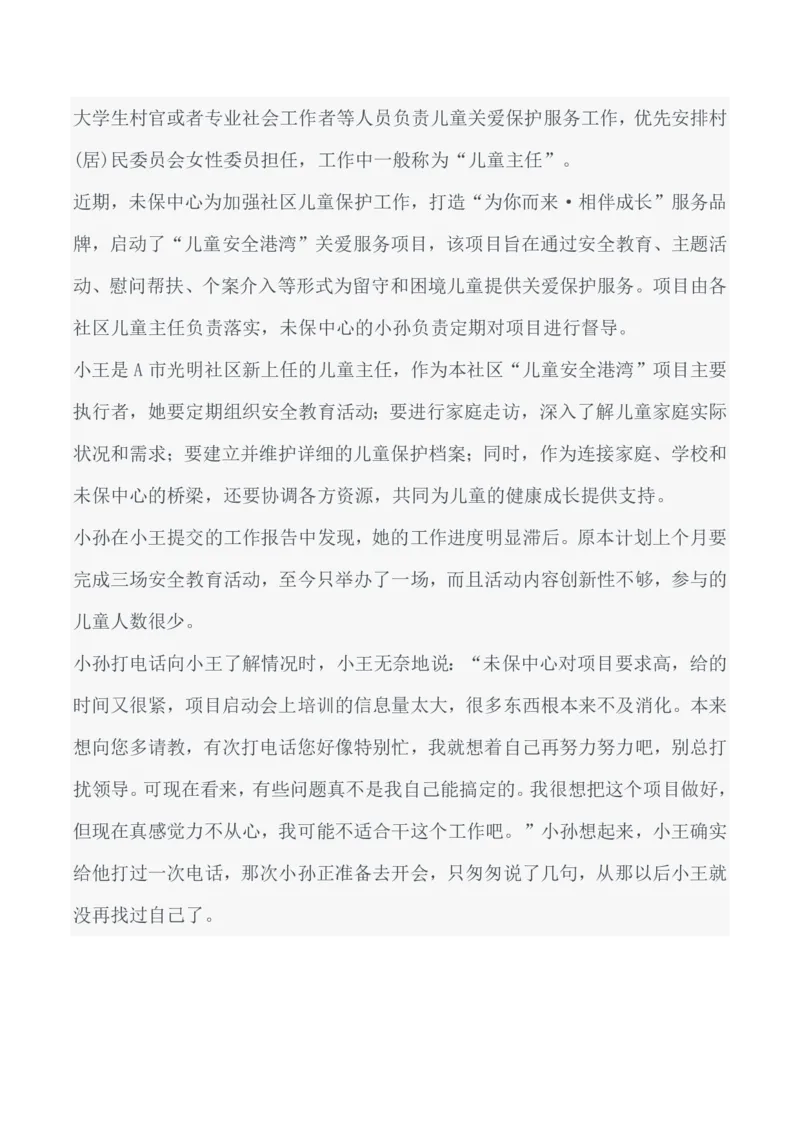 大学生村官或者专业社会工作者等人员负责儿童关爱保护服务工作，优先安排村(居)民委员会女性委员担任，工作中一般称为“儿童主任”。

近期，未保中心为加强社区儿童保护工作，打造“为你而来·相伴成长”服务品牌，启动了“儿童安全港湾”关爱服务项目，该项目旨在通过安全教育、主题活动、慰问帮扶、个案介入等形式为留守和困境儿童提供关爱保护服务。项目由各社区儿童主任负责落实，未保中心的小孙负责定期对项目进行督导。

小王是A市光明社区新上任的儿童主任，作为本社区“儿童安全港湾”项目主要执行者，她要定期组织安全教育活动；要进行家庭走访，深入了解儿童家庭实际状况和需求；要建立并维护详细的儿童保护档案；同时，作为连接家庭、学校和未保中心的桥梁，还要协调各方资源，共同为儿童的健康成长提供支持。

小孙在小王提交的工作报告中发现，她的工作进度明显滞后。原本计划上个月要完成三场安全教育活动，至今只举办了一场，而且活动内容创新性不够，参与的儿童人数很少。

小孙打电话向小王了解情况时，小王无奈地说：“未保中心对项目要求高，给的时间又很紧，项目启动会上培训的信息量太大，很多东西根本来不及消化。本来想向您多请教，有次打电话您好像特别忙，我就想着自己再努力努力吧，别总打扰领导。可现在看来，有些问题真不是我自己能搞定的。我很想把这个项目做好，但现在真感觉力不从心，我可能不适合干这个工作吧。”小孙想起来，小王确实给他打过一次电话，那次小孙正准备去开会，只匆匆说了几句，从那以后小王就没再找过自己了。